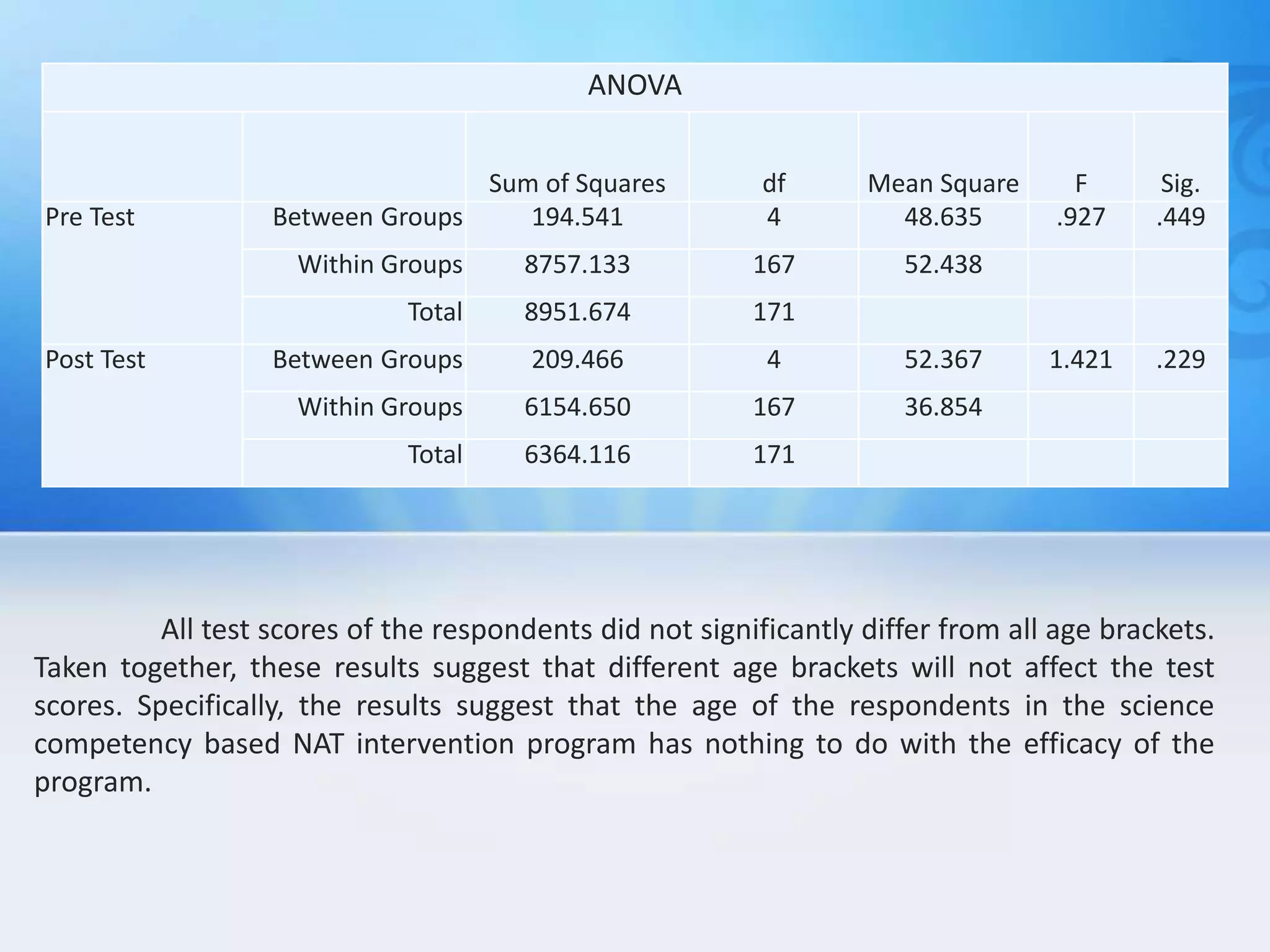 ANOVA

| | | Sum of Squares | df | Mean Square | F | Sig. |
|---|---|---|---|---|---|---|
| Pre Test | Between Groups | 194.541 | 4 | 48.635 | .927 | .449 |
| | Within Groups | 8757.133 | 167 | 52.438 | | |
| | Total | 8951.674 | 171 | | | |
| Post Test | Between Groups | 209.466 | 4 | 52.367 | 1.421 | .229 |
| | Within Groups | 6154.650 | 167 | 36.854 | | |
| | Total | 6364.116 | 171 | | | |

All test scores of the respondents did not significantly differ from all age brackets. Taken together, these results suggest that different age brackets will not affect the test scores. Specifically, the results suggest that the age of the respondents in the science competency based NAT intervention program has nothing to do with the efficacy of the program.